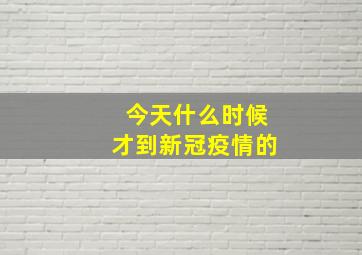 今天什么时候
才到新冠疫情的